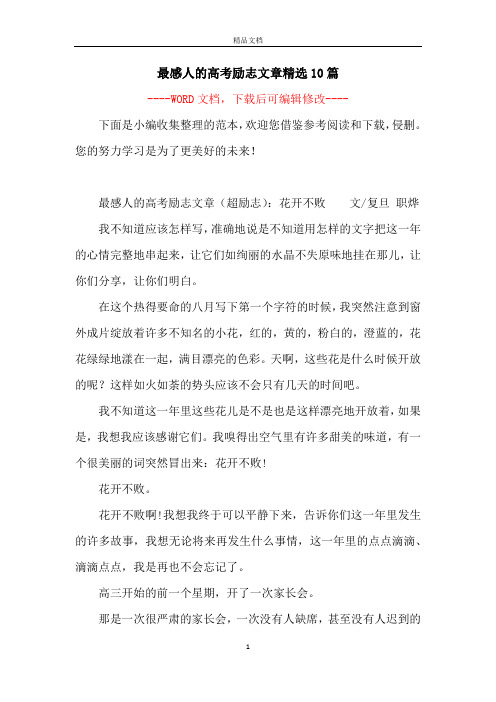 精品文档

最感人的高考励志文章精选10篇

----WORD文档，下载后可编辑修改----

下面是小编收集整理的范本，欢迎您借鉴参考阅读和下载，侵删。您的努力学习是为了更美好的未来！

最感人的高考励志文章（超励志）：花开不败　　文/复旦 职烨

我不知道应该怎样写，准确地说是不知道用怎样的文字把这一年的心情完整地串起来，让它们如绚丽的水晶不失原味地挂在那儿，让你们分享，让你们明白。

在这个热得要命的八月写下第一个字符的时候，我突然注意到窗外成片绽放着许多不知名的小花，红的，黄的，粉白的，澄蓝的，花花绿绿地漾在一起，满目漂亮的色彩。天啊，这些花是什么时候开放的呢？这样如火如荼的势头应该不会只有几天的时间吧。

我不知道这一年里这些花儿是不是也是这样漂亮地开放着，如果是，我想我应该感谢它们。我嗅得出空气里有许多甜美的味道，有一个很美丽的词突然冒出来：花开不败！

花开不败。

花开不败啊！我想我终于可以平静下来，告诉你们这一年里发生的许多故事，我想无论将来再发生什么事情，这一年里的点点滴滴、滴滴点点，我是再也不会忘记了。

高三开始的前一个星期，开了一次家长会。

那是一次很严肃的家长会，一次没有人缺席，甚至没有人迟到的

1